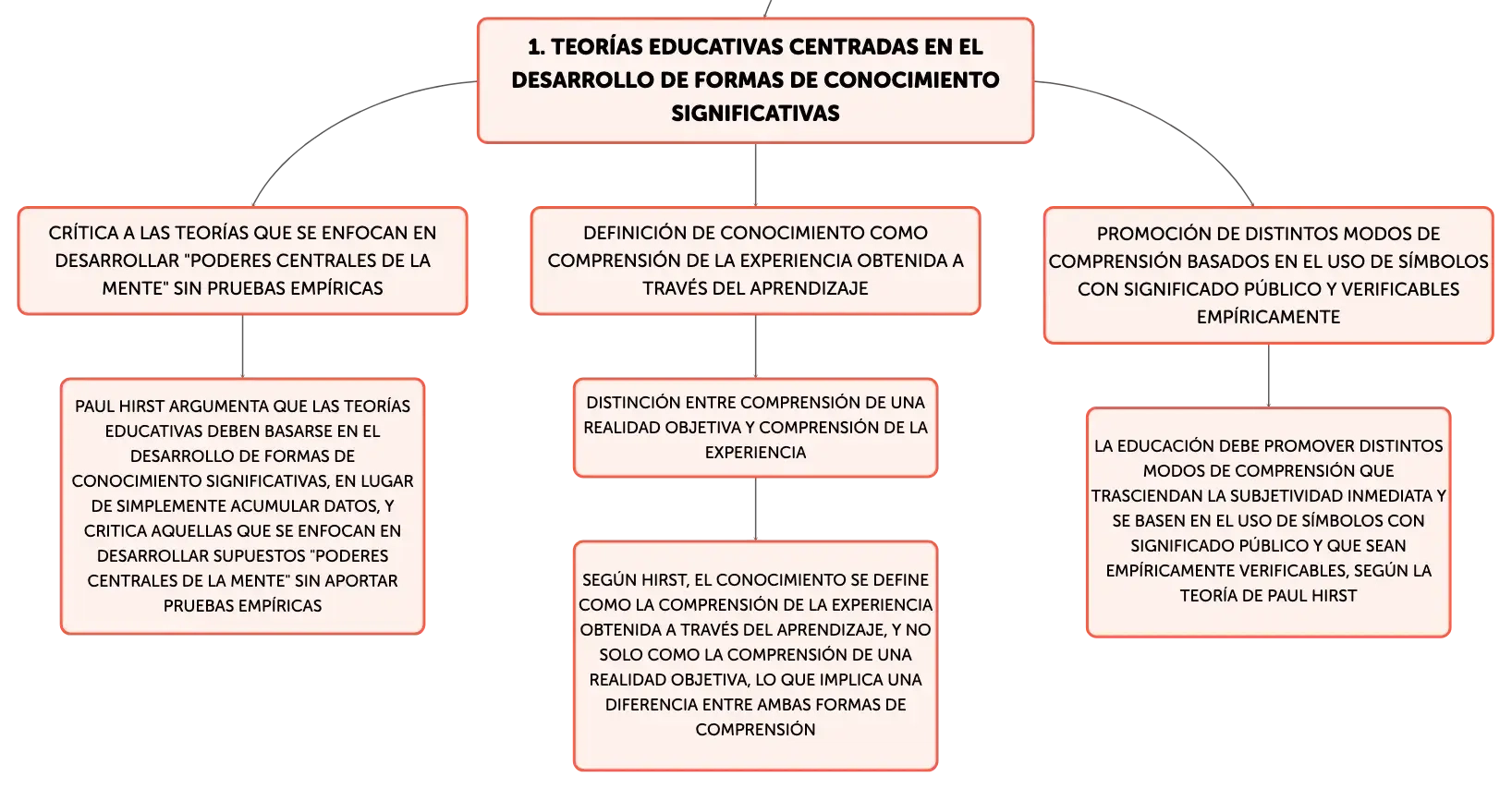 1. TEORÍAS EDUCATIVAS CENTRADAS EN EL DESARROLLO DE FORMAS DE CONOCIMIENTO SIGNIFICATIVAS

CRÍTICA A LAS TEORÍAS QUE SE ENFOCAN EN DESARROLLAR "PODERES CENTRALES DE LA MENTE" SIN PRUEBAS EMPÍRICAS

PAUL HIRST ARGUMENTA QUE LAS TEORÍAS EDUCATIVAS DEBEN BASARSE EN EL DESARROLLO DE FORMAS DE CONOCIMIENTO SIGNIFICATIVAS, EN LUGAR DE SIMPLEMENTE ACUMULAR DATOS, Y CRITICA AQUELLAS QUE SE ENFOCAN EN DESARROLLAR SUPUESTOS "PODERES CENTRALES DE LA MENTE" SIN APORTAR PRUEBAS EMPÍRICAS

DEFINICIÓN DE CONOCIMIENTO COMO COMPRENSIÓN DE LA EXPERIENCIA OBTENIDA A TRAVÉS DEL APRENDIZAJE

DISTINCIÓN ENTRE COMPRENSIÓN DE UNA REALIDAD OBJETIVA Y COMPRENSIÓN DE LA EXPERIENCIA

SEGÚN HIRST, EL CONOCIMIENTO SE DEFINE COMO LA COMPRENSIÓN DE LA EXPERIENCIA OBTENIDA A TRAVÉS DEL APRENDIZAJE, Y NO SOLO COMO LA COMPRENSIÓN DE UNA REALIDAD OBJETIVA, LO QUE IMPLICA UNA DIFERENCIA ENTRE AMBAS FORMAS DE COMPRENSIÓN

PROMOCIÓN DE DISTINTOS MODOS DE COMPRENSIÓN BASADOS EN EL USO DE SÍMBOLOS CON SIGNIFICADO PÚBLICO Y VERIFICABLES EMPÍRICAMENTE

LA EDUCACIÓN DEBE PROMOVER DISTINTOS MODOS DE COMPRENSIÓN QUE TRASCIENDAN LA SUBJETIVIDAD INMEDIATA Y SE BASEN EN EL USO DE SÍMBOLOS CON SIGNIFICADO PÚBLICO Y QUE SEAN EMPÍRICAMENTE VERIFICABLES, SEGÚN LA TEORÍA DE PAUL HIRST